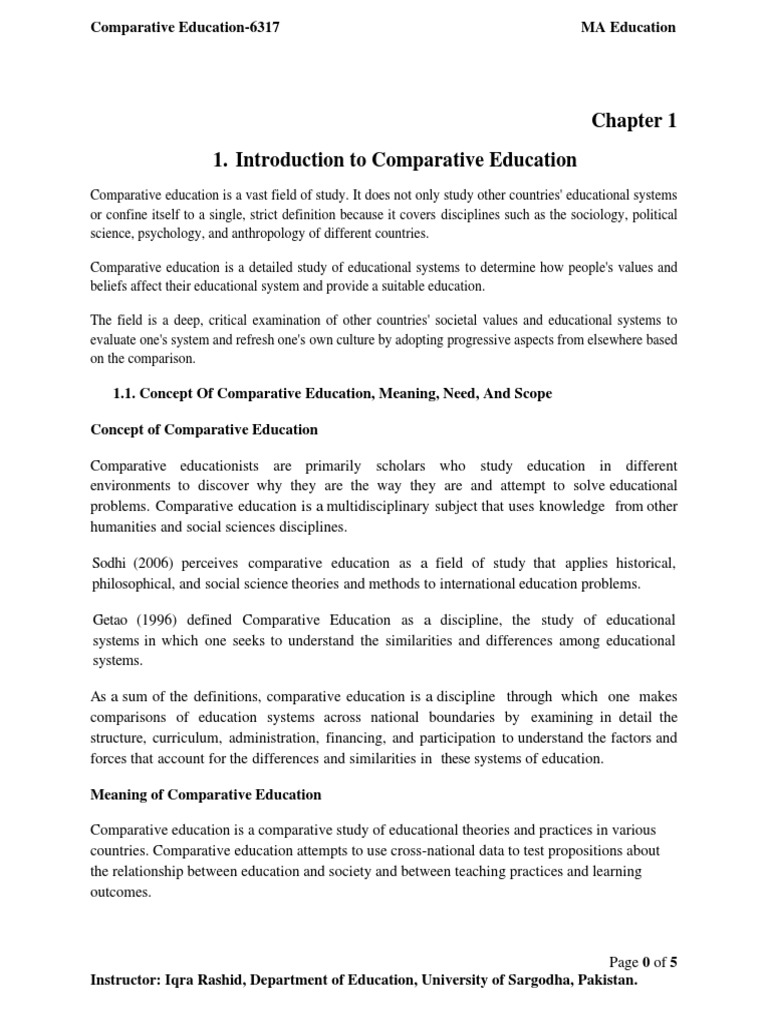 Comparative Education-6317

MA Education

Chapter 1

1. Introduction to Comparative Education

Comparative education is a vast field of study. It does not only study other countries' educational systems or confine itself to a single, strict definition because it covers disciplines such as the sociology, political science, psychology, and anthropology of different countries.

Comparative education is a detailed study of educational systems to determine how people's values and beliefs affect their educational system and provide a suitable education.

The field is a deep, critical examination of other countries' societal values and educational systems to evaluate one's system and refresh one's own culture by adopting progressive aspects from elsewhere based on the comparison.

1.1. Concept Of Comparative Education, Meaning, Need, And Scope

Concept of Comparative Education

Comparative educationists are primarily scholars who study education in different environments to discover why they are the way they are and attempt to solve educational problems. Comparative education is a multidisciplinary subject that uses knowledge from other humanities and social sciences disciplines.

Sodhi (2006) perceives comparative education as a field of study that applies historical, philosophical, and social science theories and methods to international education problems.

Getao (1996) defined Comparative Education as a discipline, the study of educational systems in which one seeks to understand the similarities and differences among educational systems.

As a sum of the definitions, comparative education is a discipline through which one makes comparisons of education systems across national boundaries by examining in detail the structure, curriculum, administration, financing, and participation to understand the factors and forces that account for the differences and similarities in these systems of education.

Meaning of Comparative Education

Comparative education is a comparative study of educational theories and practices in various countries. Comparative education attempts to use cross-national data to test propositions about the relationship between education and society and between teaching practices and learning outcomes.

Page 0 of 5

Instructor: Iqra Rashid, Department of Education, University of Sargodha, Pakistan.